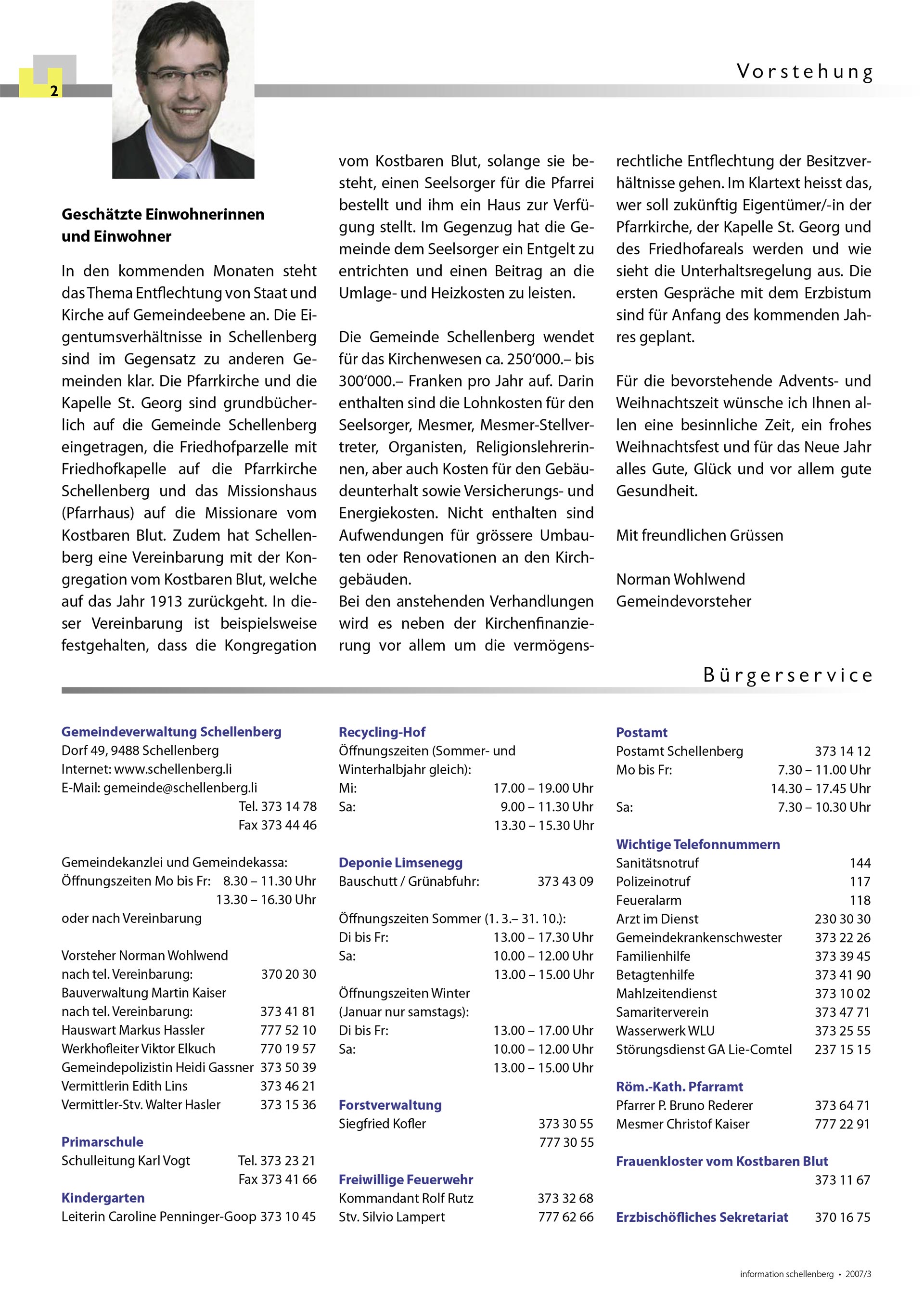 2

Vorstehung

Geschätzte Einwohnerinnen und Einwohner

In den kommenden Monaten steht das Thema Entflechtung von Staat und Kirche auf Gemeindeebene an. Die Eigentumsverhältnisse in Schellenberg sind im Gegensatz zu anderen Gemeinden klar. Die Pfarrkirche und die Kapelle St. Georg sind grundbücherlich auf die Gemeinde Schellenberg eingetragen, die Friedhofparzelle mit Friedhofkapelle auf die Pfarrkirche Schellenberg und das Missionshaus (Pfarrhaus) auf die Missionare vom Kostbaren Blut. Zudem hat Schellenberg eine Vereinbarung mit der Kongregation vom Kostbaren Blut, welche auf das Jahr 1913 zurückgeht. In dieser Vereinbarung ist beispielsweise festgehalten, dass die Kongregation vom Kostbaren Blut, solange sie besteht, einen Seelsorger für die Pfarrei bestellt und ihm ein Haus zur Verfügung stellt. Im Gegenzug hat die Gemeinde dem Seelsorger ein Entgelt zu entrichten und einen Beitrag an die Umlage- und Heizkosten zu leisten.

Die Gemeinde Schellenberg wendet für das Kirchenwesen ca. 250‘000.– bis 300‘000.– Franken pro Jahr auf. Darin enthalten sind die Lohnkosten für den Seelsorger, Mesmer, Mesmer-Stellvertreter, Organisten, Religionslehrerinnen, aber auch Kosten für den Gebäudeunterhalt sowie Versicherungs- und Energiekosten. Nicht enthalten sind Aufwendungen für grössere Umbauten oder Renovationen an den Kirchgebäuden.
Bei den anstehenden Verhandlungen wird es neben der Kirchenfinanzierung vor allem um die vermögensrechtliche Entflechtung der Besitzverhältnisse gehen. Im Klartext heisst das, wer soll zukünftig Eigentümer/-in der Pfarrkirche, der Kapelle St. Georg und des Friedhofareals werden und wie sieht die Unterhaltsregelung aus. Die ersten Gespräche mit dem Erzbistum sind für Anfang des kommenden Jahres geplant.

Für die bevorstehende Advents- und Weihnachtszeit wünsche ich Ihnen allen eine besinnliche Zeit, ein frohes Weihnachtsfest und für das Neue Jahr alles Gute, Glück und vor allem gute Gesundheit.

Mit freundlichen Grüssen

Norman Wohlwend
Gemeindevorsteher

Bürgerservice

Gemeindeverwaltung Schellenberg
Dorf 49, 9488 Schellenberg
Internet: www.schellenberg.li
E-Mail: gemeinde@schellenberg.li
Tel. 373 14 78
Fax 373 44 46

Gemeindekanzlei und Gemeindekassa:
Öffnungszeiten Mo bis Fr: 8.30 – 11.30 Uhr
13.30 – 16.30 Uhr
oder nach Vereinbarung

Vorsteher Norman Wohlwend
nach tel. Vereinbarung: 370 20 30
Bauverwaltung Martin Kaiser
nach tel. Vereinbarung: 373 41 81
Hauswart Markus Hassler 777 52 10
Werkhofleiter Viktor Elkuch 770 19 57
Gemeindepolizistin Heidi Gassner 373 50 39
Vermittlerin Edith Lins 373 46 21
Vermittler-Stv. Walter Hasler 373 15 36

Primarschule
Schulleitung Karl Vogt Tel. 373 23 21
Fax 373 41 66
Kindergarten
Leiterin Caroline Penninger-Goop 373 10 45

Recycling-Hof
Öffnungszeiten (Sommer- und Winterhalbjahr gleich):
Mi: 17.00 – 19.00 Uhr
Sa: 9.00 – 11.30 Uhr
13.30 – 15.30 Uhr

Deponie Limsenegg
Bauschutt / Grünabfuhr: 373 43 09

Öffnungszeiten Sommer (1. 3.– 31. 10.):
Di bis Fr: 13.00 – 17.30 Uhr
Sa: 10.00 – 12.00 Uhr
13.00 – 15.00 Uhr
Öffnungszeiten Winter
(Januar nur samstags):
Di bis Fr: 13.00 – 17.00 Uhr
Sa: 10.00 – 12.00 Uhr
13.00 – 15.00 Uhr

Forstverwaltung
Siegfried Kofler 373 30 55
777 30 55

Freiwillige Feuerwehr
Kommandant Rolf Rutz 373 32 68
Stv. Silvio Lampert 777 62 66

Postamt
Postamt Schellenberg 373 14 12
Mo bis Fr: 7.30 – 11.00 Uhr
14.30 – 17.45 Uhr
Sa: 7.30 – 10.30 Uhr

Wichtige Telefonnummern
Sanitätsnotruf 144
Polizeinotruf 117
Feueralarm 118
Arzt im Dienst 230 30 30
Gemeindekrankenschwester 373 22 26
Familienhilfe 373 39 45
Betagtenhilfe 373 41 90
Mahlzeitendienst 373 10 02
Samariterverein 373 47 71
Wasserwerk WLU 373 25 55
Störungsdienst GA Lie-Comtel 237 15 15

Röm.-Kath. Pfarramt
Pfarrer P. Bruno Rederer 373 64 71
Mesmer Christof Kaiser 777 22 91

Frauenkloster vom Kostbaren Blut
373 11 67

Erzbischöfliches Sekretariat 370 16 75

information schellenberg • 2007/3